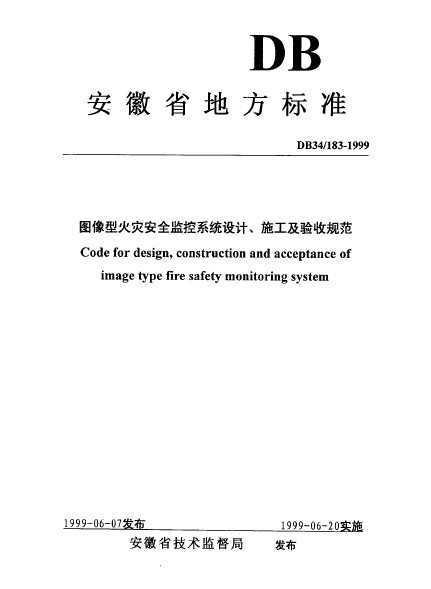 DB

安徽省地方标准

DB34/183-1999

图像型火灾安全监控系统设计、施工及验收规范

Code for design, construction and acceptance of image type fire safety monitoring system

1999-06-07发布

1999-06-20实施

安徽省技术监督局 发布